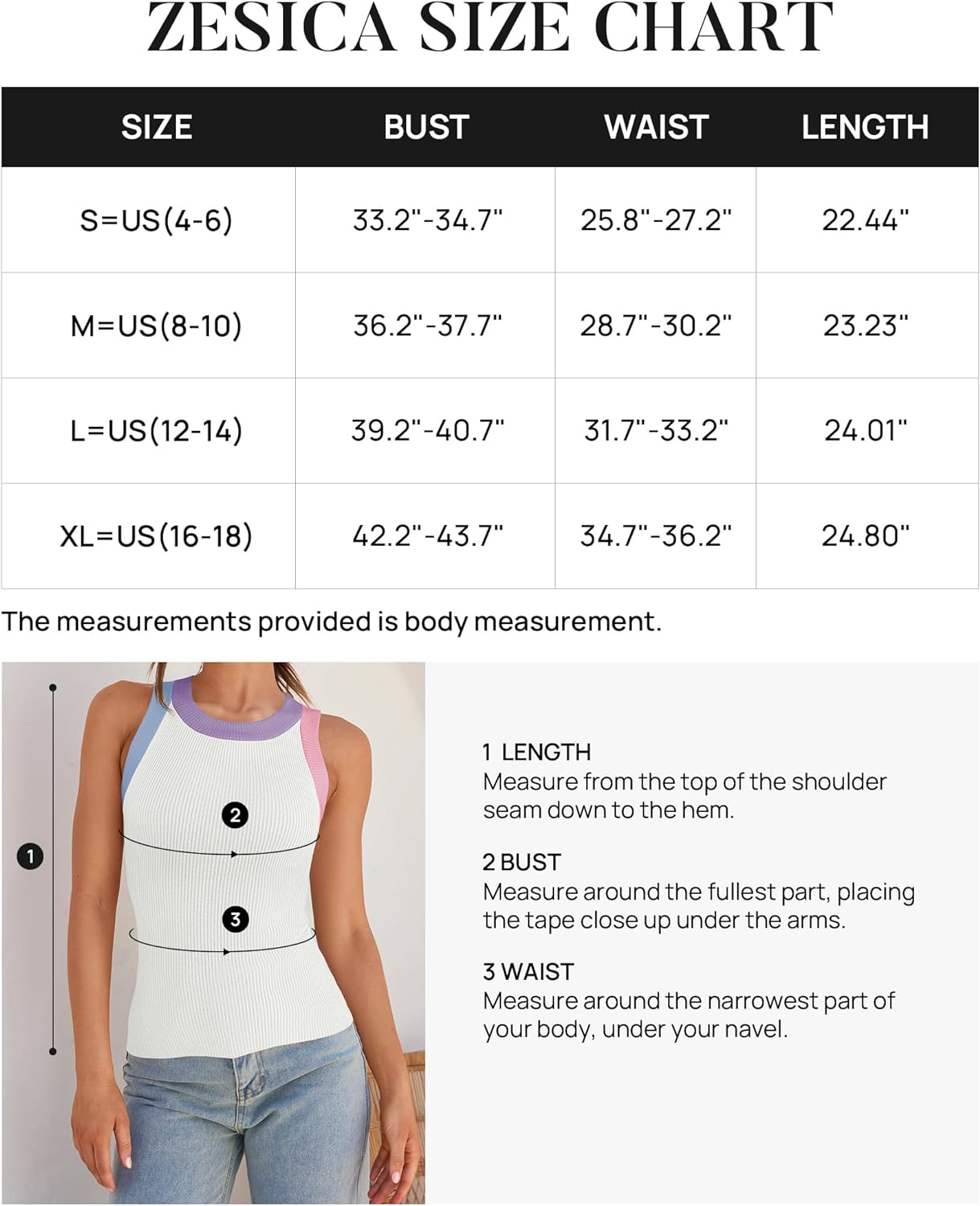 ZESICA SIZE CHART

| SIZE | BUST | WAIST | LENGTH |
|---|---|---|---|
| S=US(4-6) | 33.2"-34.7" | 25.8"-27.2" | 22.44" |
| M=US(8-10) | 36.2"-37.7" | 28.7"-30.2" | 23.23" |
| L=US(12-14) | 39.2"-40.7" | 31.7"-33.2" | 24.01" |
| XL=US(16-18) | 42.2"-43.7" | 34.7"-36.2" | 24.80" |

The measurements provided is body measurement.

1

2

3

1 LENGTH
Measure from the top of the shoulder seam down to the hem.

2 BUST
Measure around the fullest part, placing the tape close up under the arms.

3 WAIST
Measure around the narrowest part of your body, under your navel.